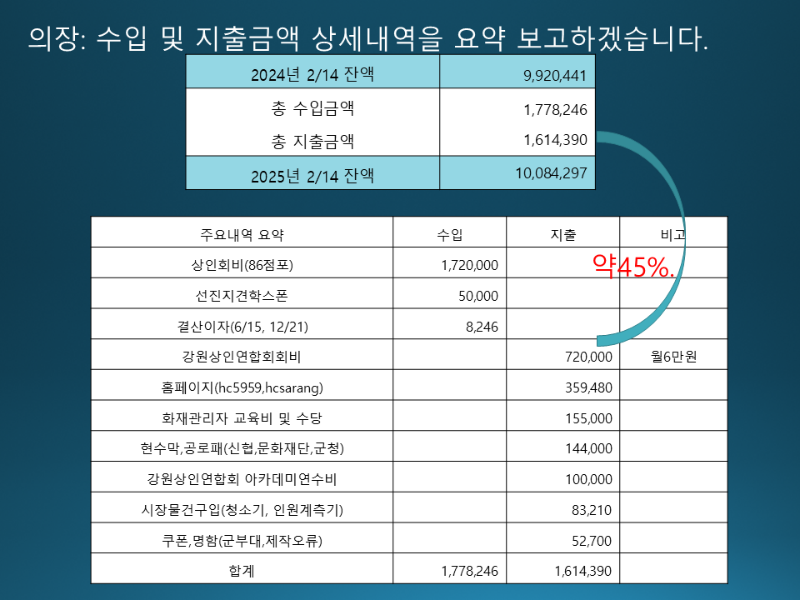 의장: 수입 및 지출금액 상세내역을 요약 보고하겠습니다.

| 2024년 2/14 잔액 | 9,920,441 |
|---|---|
| 총 수입금액 | 1,778,246 |
| 총 지출금액 | 1,614,390 |
| 2025년 2/14 잔액 | 10,084,297 |

약45%.

| 주요내역 요약 | 수입 | 지출 | 비고 |
|---|---|---|---|
| 상인회비(86점포) | 1,720,000 | | |
| 선진지견학스폰 | 50,000 | | |
| 결산이자(6/15, 12/21) | 8,246 | | |
| 강원상인연합회회비 | | 720,000 | 월6만원 |
| 홈페이지(hc5959,hcsarang) | | 359,480 | |
| 화재관리자 교육비 및 수당 | | 155,000 | |
| 현수막,공로패(신협,문화재단,군청) | | 144,000 | |
| 강원상인연합회 아카데미연수비 | | 100,000 | |
| 시장물건구입(청소기, 인원계측기) | | 83,210 | |
| 쿠폰,명함(군부대,제작오류) | | 52,700 | |
| 합계 | 1,778,246 | 1,614,390 | |